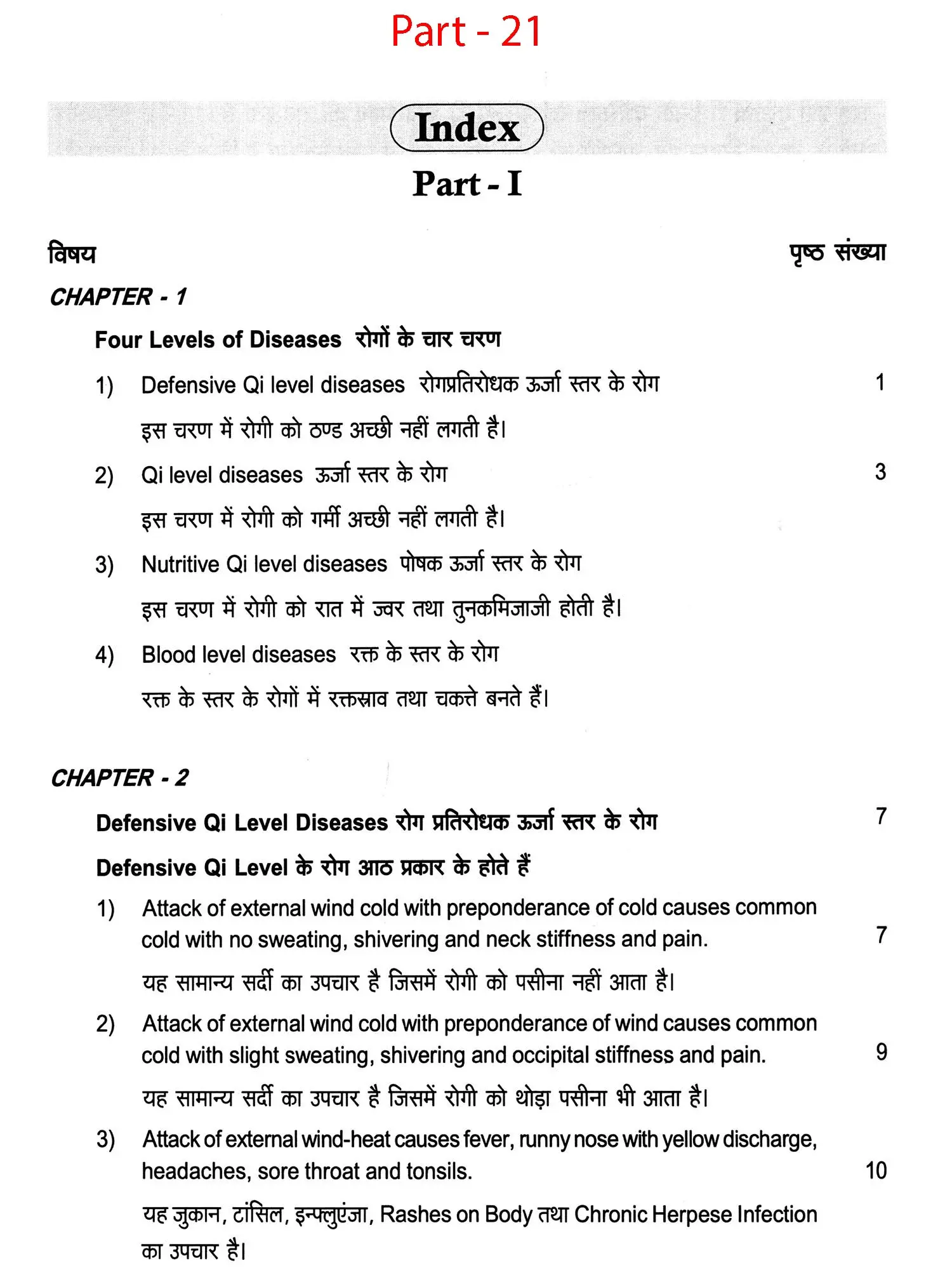 Part - 21

Index

Part - I

विषय

पृष्ठ संख्या

CHAPTER - 1

Four Levels of Diseases रोगों के चार चरण

1) Defensive Qi level diseases रोगप्रतिरोधक ऊर्जा स्तर के रोग 1

इस चरण में रोगी को ठण्ड अच्छी नहीं लगती है।

2) Qi level diseases ऊर्जा स्तर के रोग 3

इस चरण में रोगी को गर्मी अच्छी नहीं लगती है।

3) Nutritive Qi level diseases पोषक ऊर्जा स्तर के रोग

इस चरण में रोगी को रात में ज्वर तथा तुनकमिजाजी होती है।

4) Blood level diseases रक्त के स्तर के रोग

रक्त के स्तर के रोगों में रक्तस्राव तथा चकत्ते बनते हैं।

CHAPTER - 2

Defensive Qi Level Diseases रोग प्रतिरोधक ऊर्जा स्तर के रोग 7

Defensive Qi Level के रोग आठ प्रकार के होते हैं

1) Attack of external wind cold with preponderance of cold causes common cold with no sweating, shivering and neck stiffness and pain. 7

यह सामान्य सर्दी का उपचार है जिसमें रोगी को पसीना नहीं आता है।

2) Attack of external wind cold with preponderance of wind causes common cold with slight sweating, shivering and occipital stiffness and pain. 9

यह सामान्य सर्दी का उपचार है जिसमें रोगी को थोड़ा पसीना भी आता है।

3) Attack of external wind-heat causes fever, runny nose with yellow discharge, headaches, sore throat and tonsils. 10

यह जुकान, टांसिल, इन्फ्लुएंजा, Rashes on Body तथा Chronic Herpese Infection का उपचार है।